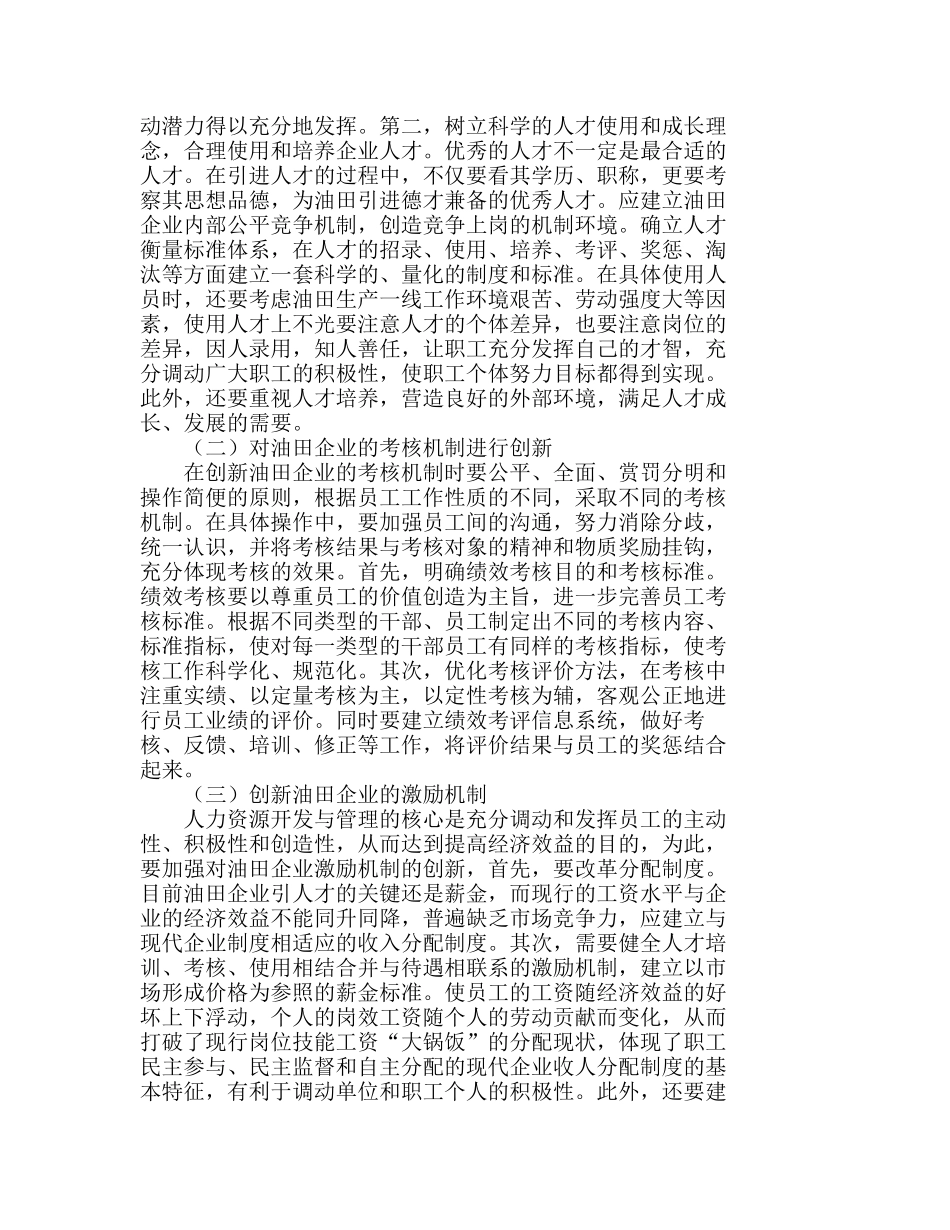 动潜力得以充分地发挥。第二，树立科学的人才使用和成长理念，合理使用和培养企业人才。优秀的人才不一定是最合适的人才。在引进人才的过程中，不仅要看其学历、职称，更要考察其思想品德，为油田引进德才兼备的优秀人才。应建立油田企业内部公平竞争机制，创造竞争上岗的机制环境。确立人才衡量标准体系，在人才的招录、使用、培养、考评、奖惩、淘汰等方面建立一套科学的、量化的制度和标准。在具体使用人员时，还要考虑油田生产一线工作环境艰苦、劳动强度大等因素，使用人才上不光要注意人才的个体差异，也要注意岗位的差异，因人录用，知人善任，让职工充分发挥自己的才智，充分调动广大职工的积极性，使职工个体努力目标都得到实现。此外，还要重视人才培养，营造良好的外部环境，满足人才成长、发展的需要。

（二）对油田企业的考核机制进行创新

在创新油田企业的考核机制时要公平、全面、赏罚分明和操作简便的原则，根据员工工作性质的不同，采取不同的考核机制。在具体操作中，要加强员工间的沟通，努力消除分歧，统一认识，并将考核结果与考核对象的精神和物质奖励挂钩，充分体现考核的效果。首先，明确绩效考核目的和考核标准。绩效考核要以尊重员工的价值创造为主旨，进一步完善员工考核标准。根据不同类型的干部、员工制定出不同的考核内容、标准指标，使对每一类型的干部员工有同样的考核指标，使考核工作科学化、规范化。其次，优化考核评价方法，在考核中注重实绩、以定量考核为主，以定性考核为辅，客观公正地进行员工业绩的评价。同时要建立绩效考评信息系统，做好考核、反馈、培训、修正等工作，将评价结果与员工的奖惩结合起来。

（三）创新油田企业的激励机制

人力资源开发与管理的核心是充分调动和发挥员工的主动性、积极性和创造性，从而达到提高经济效益的目的，为此，要加强对油田企业激励机制的创新，首先，要改革分配制度。目前油田企业引人才的关键还是薪金，而现行的工资水平与企业的经济效益不能同升同降，普遍缺乏市场竞争力，应建立与现代企业制度相适应的收入分配制度。其次，需要健全人才培训、考核、使用相结合并与待遇相联系的激励机制，建立以市场形成价格为参照的薪金标准。使员工的工资随经济效益的好坏上下浮动，个人的岗效工资随个人的劳动贡献而变化，从而打破了现行岗位技能工资“大锅饭”的分配现状，体现了职工民主参与、民主监督和自主分配的现代企业收人分配制度的基本特征，有利于调动单位和职工个人的积极性。此外，还要建